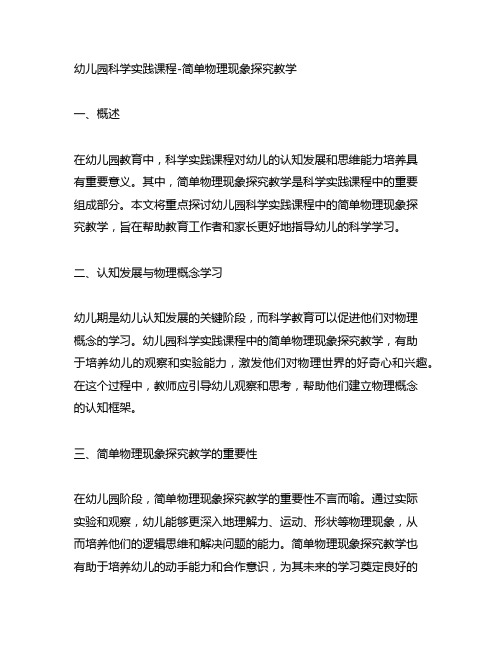 幼儿园科学实践课程-简单物理现象探究教学

一、概述

在幼儿园教育中，科学实践课程对幼儿的认知发展和思维能力培养具有重要意义。其中，简单物理现象探究教学是科学实践课程中的重要组成部分。本文将重点探讨幼儿园科学实践课程中的简单物理现象探究教学，旨在帮助教育工作者和家长更好地指导幼儿的科学学习。

二、认知发展与物理概念学习

幼儿期是幼儿认知发展的关键阶段，而科学教育可以促进他们对物理概念的学习。幼儿园科学实践课程中的简单物理现象探究教学，有助于培养幼儿的观察和实验能力，激发他们对物理世界的好奇心和兴趣。在这个过程中，教师应引导幼儿观察和思考，帮助他们建立物理概念的认知框架。

三、简单物理现象探究教学的重要性

在幼儿园阶段，简单物理现象探究教学的重要性不言而喻。通过实际实验和观察，幼儿能够更深入地理解力、运动、形状等物理现象，从而培养他们的逻辑思维和解决问题的能力。简单物理现象探究教学也有助于培养幼儿的动手能力和合作意识，为其未来的学习奠定良好的